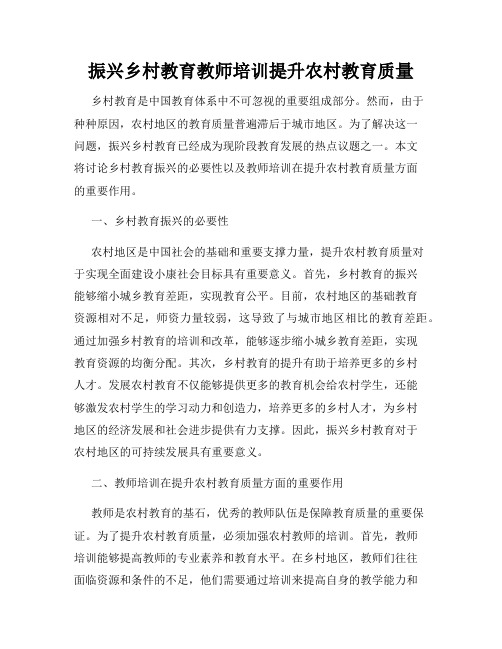 振兴乡村教育教师培训提升农村教育质量

乡村教育是中国教育体系中不可忽视的重要组成部分。然而，由于种种原因，农村地区的教育质量普遍滞后于城市地区。为了解决这一问题，振兴乡村教育已经成为现阶段教育发展的热点议题之一。本文将讨论乡村教育振兴的必要性以及教师培训在提升农村教育质量方面的重要作用。

一、乡村教育振兴的必要性

农村地区是中国社会的基础和重要支撑力量，提升农村教育质量对于实现全面建设小康社会目标具有重要意义。首先，乡村教育的振兴能够缩小城乡教育差距，实现教育公平。目前，农村地区的基础教育资源相对不足，师资力量较弱，这导致了与城市地区相比的教育差距。通过加强乡村教育的培训和改革，能够逐步缩小城乡教育差距，实现教育资源的均衡分配。其次，乡村教育的提升有助于培养更多的乡村人才。发展农村教育不仅能够提供更多的教育机会给农村学生，还能够激发农村学生的学习动力和创造力，培养更多的乡村人才，为乡村地区的经济发展和社会进步提供有力支撑。因此，振兴乡村教育对于农村地区的可持续发展具有重要意义。

二、教师培训在提升农村教育质量方面的重要作用

教师是农村教育的基石，优秀的教师队伍是保障教育质量的重要保证。为了提升农村教育质量，必须加强农村教师的培训。首先，教师培训能够提高教师的专业素养和教育水平。在乡村地区，教师们往往面临资源和条件的不足，他们需要通过培训来提高自身的教学能力和